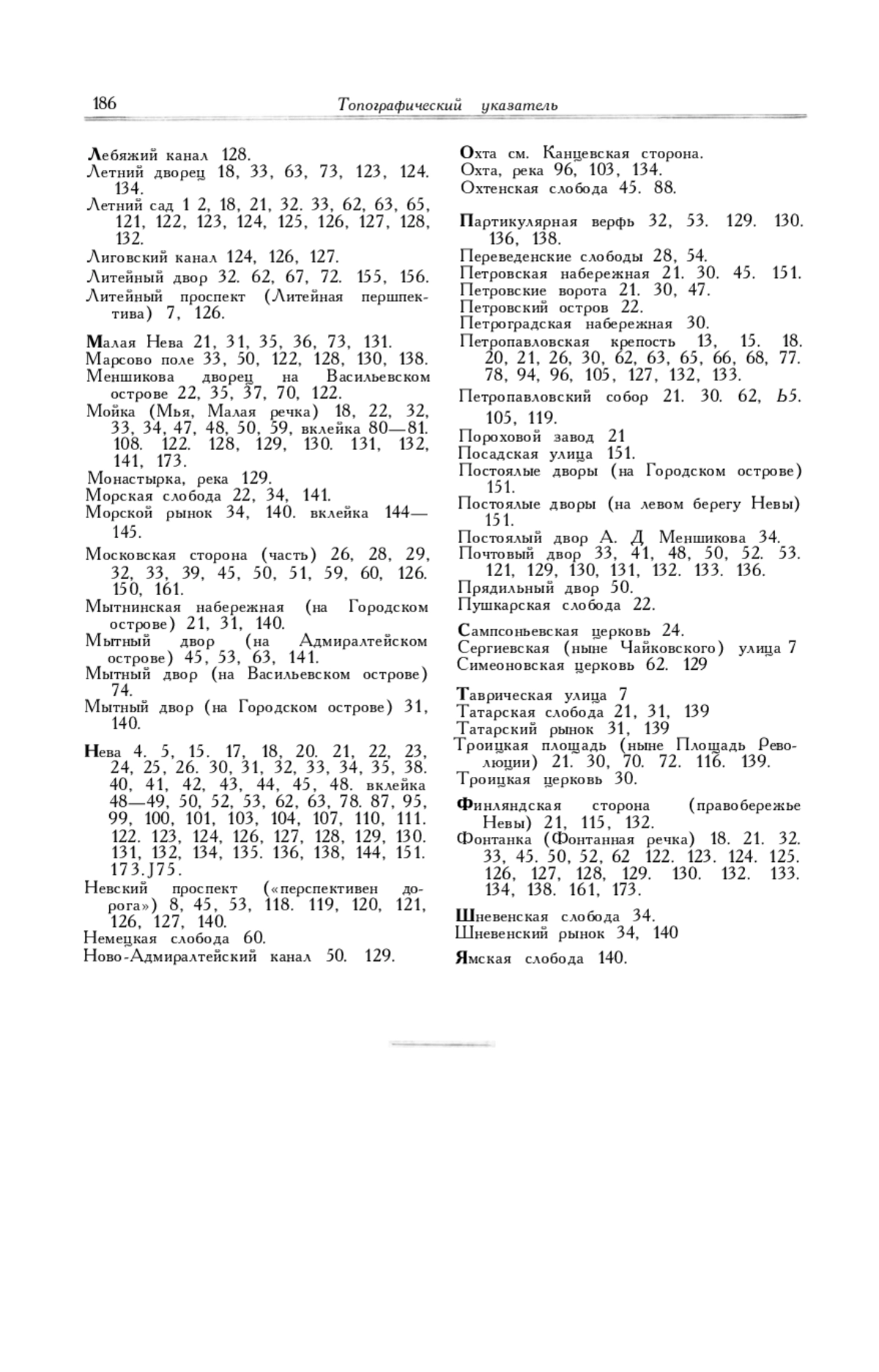 186 Топографический указатель

Лебяжий канал 128.
Летний дворец 18, 33, 63, 73, 123, 124. 134.
Летний сад 1 2, 18, 21, 32. 33, 62, 63, 65, 121, 122, 123, 124, 125, 126, 127, 128, 132.
Лиговский канал 124, 126, 127.
Литейный двор 32. 62, 67, 72. 155, 156.
Литейный проспект (Литейная першпектива) 7, 126.

Малая Нева 21, 31, 35, 36, 73, 131.
Марсово поле 33, 50, 122, 128, 130, 138.
Меншикова дворец на Васильевском острове 22, 35, 37, 70, 122.
Мойка (Мья, Малая речка) 18, 22, 32, 33, 34, 47, 48, 50, 59, вклейка 80—81. 108. 122. 128, 129, 130. 131, 132, 141, 173.
Монастырка, река 129.
Морская слобода 22, 34, 141.
Морской рынок 34, 140. вклейка 144—145.
Московская сторона (часть) 26, 28, 29, 32, 33, 39, 45, 50, 51, 59, 60, 126. 150, 161.
Мытнинская набережная (на Городском острове) 21, 31, 140.
Мытный двор (на Адмиралтейском острове) 45, 53, 63, 141.
Мытный двор (на Васильевском острове) 74.
Мытный двор (на Городском острове) 31, 140.

Нева 4. 5, 15. 17, 18, 20. 21, 22, 23, 24, 25, 26. 30, 31, 32, 33, 34, 35, 38. 40, 41, 42, 43, 44, 45, 48. вклейка 48—49, 50, 52, 53, 62, 63, 78. 87, 95, 99, 100, 101, 103, 104, 107, 110, 111. 122. 123, 124, 126, 127, 128, 129, 130. 131, 132, 134, 135. 136, 138, 144, 151. 173.J75.
Невский проспект («перспективен дорога») 8, 45, 53, 118. 119, 120, 121, 126, 127, 140.
Немецкая слобода 60.
Ново-Адмиралтейский канал 50. 129.

Охта см. Канцевская сторона.
Охта, река 96, 103, 134.
Охтенская слобода 45. 88.

Партикулярная верфь 32, 53. 129. 130. 136, 138.
Переведенские слободы 28, 54.
Петровская набережная 21. 30. 45. 151.
Петровские ворота 21. 30, 47.
Петровский остров 22.
Петроградская набережная 30.
Петропавловская крепость 13, 15. 18. 20, 21, 26, 30, 62, 63, 65, 66, 68, 77. 78, 94, 96, 105, 127, 132, 133.
Петропавловский собор 21. 30. 62, Ь5. 105, 119.
Пороховой завод 21
Посадская улица 151.
Постоялые дворы (на Городском острове) 151.
Постоялые дворы (на левом берегу Невы) 151.
Постоялый двор А. Д Меншикова 34.
Почтовый двор 33, 41, 48, 50, 52. 53. 121, 129, 130, 131, 132. 133. 136.
Прядильный двор 50.
Пушкарская слобода 22.

Сампсоньевская церковь 24.
Сергиевская (ныне Чайковского) улица 7
Симеоновская церковь 62. 129

Таврическая улица 7
Татарская слобода 21, 31, 139
Татарский рынок 31, 139
Троицкая площадь (ныне Площадь Революции) 21. 30, 70. 72. 116. 139.
Троицкая церковь 30.

Финляндская сторона (правобережье Невы) 21, 115, 132.
Фонтанка (Фонтанная речка) 18. 21. 32. 33, 45. 50, 52, 62 122. 123. 124. 125. 126, 127, 128, 129. 130. 132. 133. 134, 138. 161, 173.

Шневенская слобода 34.
Шневенский рынок 34, 140

Ямская слобода 140.